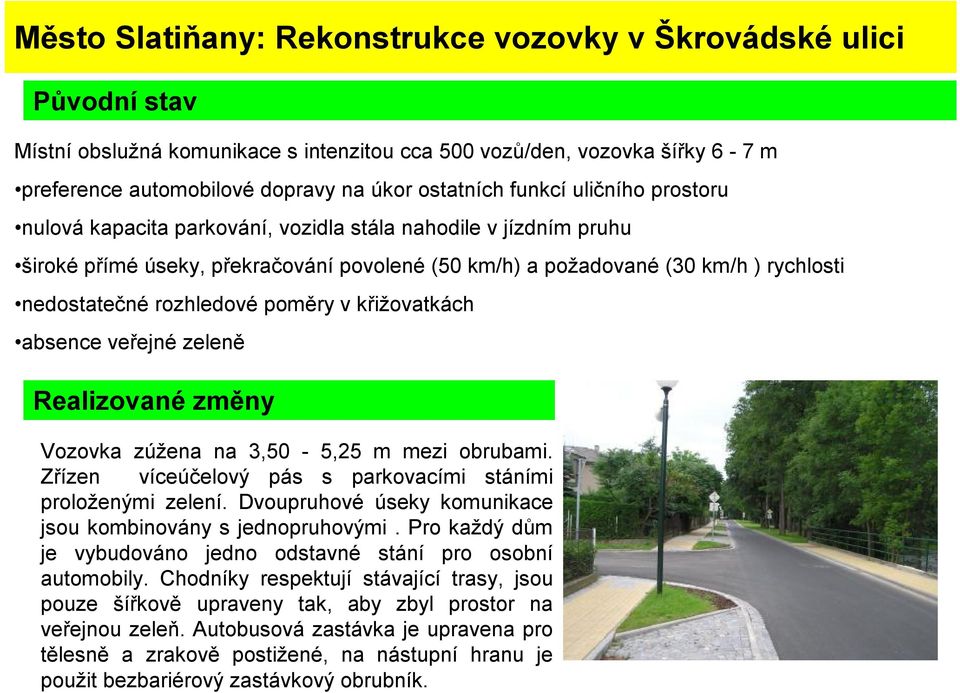 Město Slatiňany: Rekonstrukce vozovky v Škrovádské ulici

Původní stav

Místní obslužná komunikace s intenzitou cca 500 vozů/den, vozovka šířky 6 - 7 m

•preference automobilové dopravy na úkor ostatních funkcí uličního prostoru

•nulová kapacita parkování, vozidla stála nahodile v jízdním pruhu

•široké přímé úseky, překračování povolené (50 km/h) a požadované (30 km/h ) rychlosti

•nedostatečné rozhledové poměry v křižovatkách

•absence veřejné zeleně

Realizované změny

Vozovka zúžena na 3,50 - 5,25 m mezi obrubami. Zřízen víceúčelový pás s parkovacími stáními proloženými zelení. Dvoupruhové úseky komunikace jsou kombinovány s jednopruhovými . Pro každý dům je vybudováno jedno odstavné stání pro osobní automobily. Chodníky respektují stávající trasy, jsou pouze šířkově upraveny tak, aby zbyl prostor na veřejnou zeleň. Autobusová zastávka je upravena pro tělesně a zrakově postižené, na nástupní hranu je použit bezbariérový zastávkový obrubník.